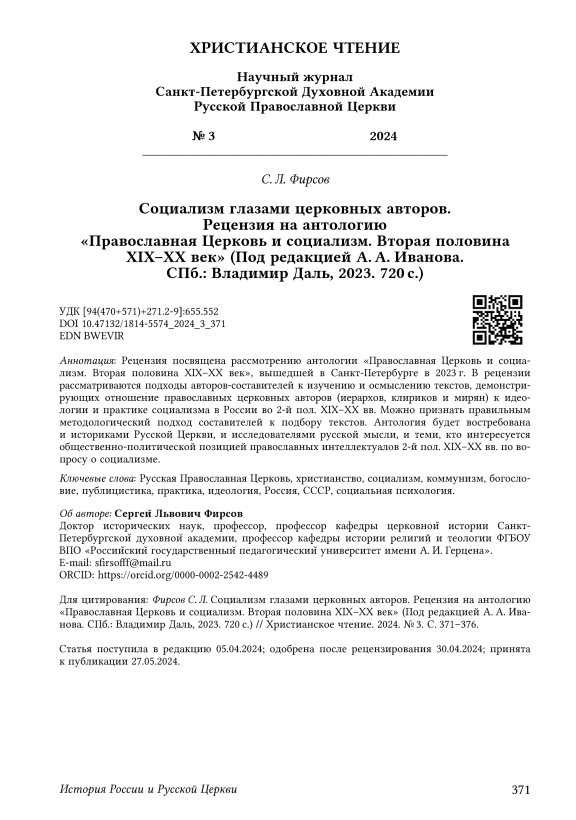 ХРИСТИАНСКОЕ ЧТЕНИЕ

Научный журнал
Санкт-Петербургской Духовной Академии
Русской Православной Церкви

№ 3 2024

С. Л. Фирсов

Социализм глазами церковных авторов. Рецензия на антологию «Православная Церковь и социализм. Вторая половина XIX–XX век» (Под редакцией А. А. Иванова. СПб.: Владимир Даль, 2023. 720 с.)

УДК [94(470+571)+271.2-9]:655.552
DOI 10.47132/1814-5574_2024_3_371
EDN BWEVIR

Аннотация: Рецензия посвящена рассмотрению антологии «Православная Церковь и социализм. Вторая половина XIX–XX век», вышедшей в Санкт-Петербурге в 2023 г. В рецензии рассматриваются подходы авторов-составителей к изучению и осмыслению текстов, демонстрирующих отношение православных церковных авторов (иерархов, клириков и мирян) к идеологии и практике социализма в России во 2-й пол. XIX–XX вв. Можно признать правильным методологический подход составителей к подбору текстов. Антология будет востребована и историками Русской Церкви, и исследователями русской мысли, и теми, кто интересуется общественно-политической позицией православных интеллектуалов 2-й пол. XIX–XX вв. по вопросу о социализме.

Ключевые слова: Русская Православная Церковь, христианство, социализм, коммунизм, богословие, публицистика, практика, идеология, Россия, СССР, социальная психология.

Об авторе: Сергей Львович Фирсов
Доктор исторических наук, профессор, профессор кафедры церковной истории Санкт-Петербургской духовной академии, профессор кафедры истории религий и теологии ФГБОУ ВПО «Российский государственный педагогический университет имени А. И. Герцена».
E-mail: sfirsofff@mail.ru
ORCID: https://orcid.org/0000-0002-2542-4489

Для цитирования: Фирсов С. Л. Социализм глазами церковных авторов. Рецензия на антологию «Православная Церковь и социализм. Вторая половина XIX–XX век» (Под редакцией А. А. Иванова. СПб.: Владимир Даль, 2023. 720 с.) // Христианское чтение. 2024. № 3. С. 371–376.

Статья поступила в редакцию 05.04.2024; одобрена после рецензирования 30.04.2024; принята к публикации 27.05.2024.

История России и Русской Церкви 371